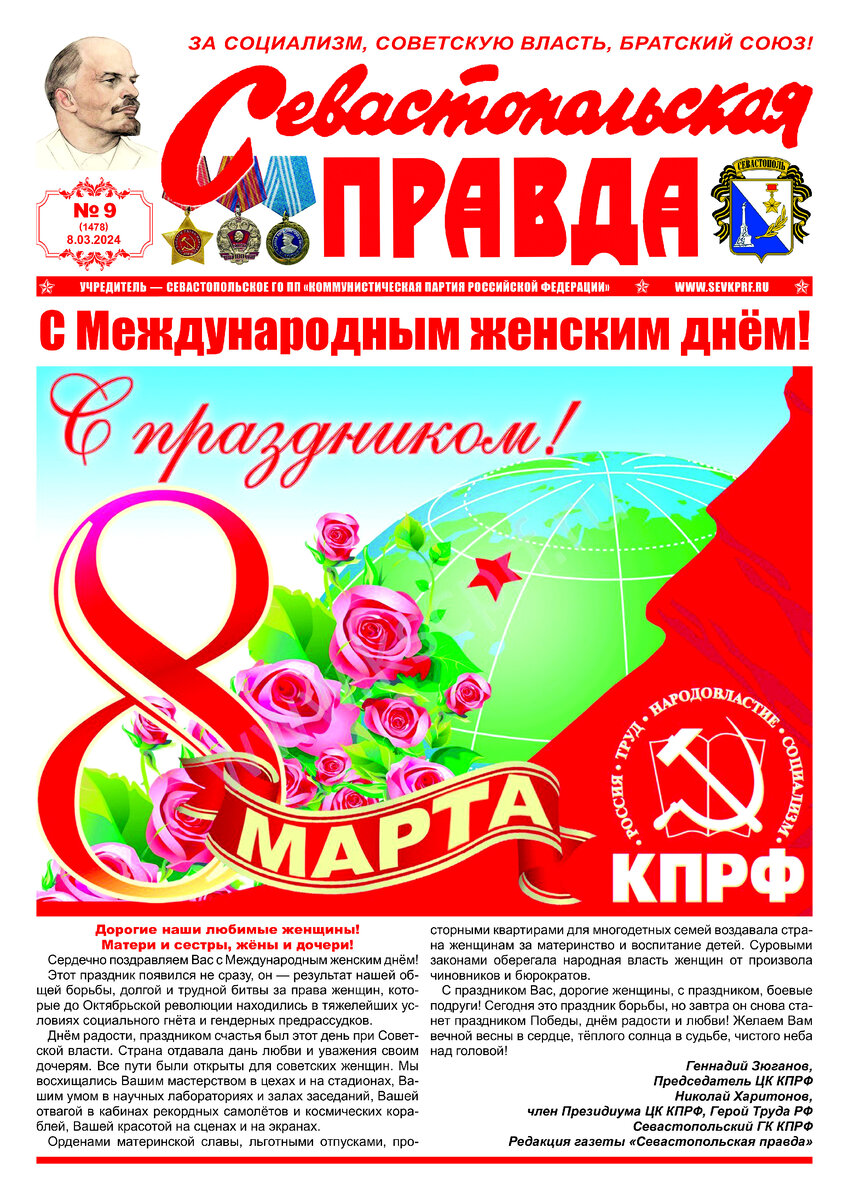 ЗА СОЦИАЛИЗМ, СОВЕТСКУЮ ВЛАСТЬ, БРАТСКИЙ СОЮЗ!

Севастопольская ПРАВДА

№ 9 (1478) 8.03.2024

СЕВАСТОПОЛЬ

УЧРЕДИТЕЛЬ — СЕВАСТОПОЛЬСКОЕ ГО ПП «КОММУНИСТИЧЕСКАЯ ПАРТИЯ РОССИЙСКОЙ ФЕДЕРАЦИИ» WWW.SEVKPRF.RU

С Международным женским днём!

С праздником!

8 МАРТА

РОССИЯ · ТРУД · НАРОДОВЛАСТИЕ · СОЦИАЛИЗМ

КПРФ

Дорогие наши любимые женщины!
Матери и сестры, жёны и дочери!

Сердечно поздравляем Вас с Международным женским днём!

Этот праздник появился не сразу, он — результат нашей общей борьбы, долгой и трудной битвы за права женщин, которые до Октябрьской революции находились в тяжелейших условиях социального гнёта и гендерных предрассудков.

Днём радости, праздником счастья был этот день при Советской власти. Страна отдавала дань любви и уважения своим дочерям. Все пути были открыты для советских женщин. Мы восхищались Вашим мастерством в цехах и на стадионах, Вашим умом в научных лабораториях и залах заседаний, Вашей отвагой в кабинах рекордных самолётов и космических кораблей, Вашей красотой на сценах и на экранах.

Орденами материнской славы, льготными отпусками, просторными квартирами для многодетных семей воздавала страна женщинам за материнство и воспитание детей. Суровыми законами оберегала народная власть женщин от произвола чиновников и бюрократов.

С праздником Вас, дорогие женщины, с праздником, боевые подруги! Сегодня это праздник борьбы, но завтра он снова станет праздником Победы, днём радости и любви! Желаем Вам вечной весны в сердце, тёплого солнца в судьбе, чистого неба над головой!

Геннадий Зюганов,
Председатель ЦК КПРФ
Николай Харитонов,
член Президиума ЦК КПРФ, Герой Труда РФ
Севастопольский ГК КПРФ
Редакция газеты «Севастопольская правда»